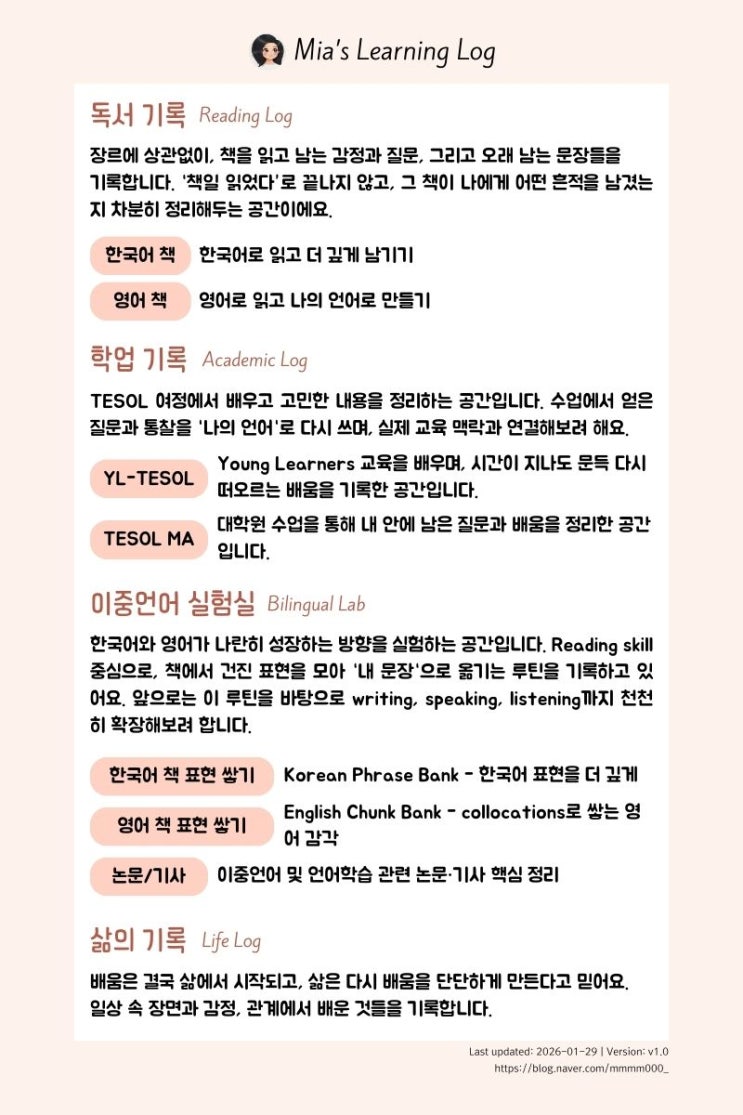 Mia's Learning Log

독서 기록 Reading Log

장르에 상관없이, 책을 읽고 남는 감정과 질문, 그리고 오래 남는 문장들을 기록합니다. '책일 읽었다'로 끝나지 않고, 그 책이 나에게 어떤 흔적을 남겼는지 차분히 정리해두는 공간이에요.

한국어 책 한국어로 읽고 더 깊게 남기기

영어 책 영어로 읽고 나의 언어로 만들기

학업 기록 Academic Log

TESOL 여정에서 배우고 고민한 내용을 정리하는 공간입니다. 수업에서 얻은 질문과 통찰을 '나의 언어'로 다시 쓰며, 실제 교육 맥락과 연결해보려 해요.

YL-TESOL Young Learners 교육을 배우며, 시간이 지나도 문득 다시 떠오르는 배움을 기록한 공간입니다.

TESOL MA 대학원 수업을 통해 내 안에 남은 질문과 배움을 정리한 공간입니다.

이중언어 실험실 Bilingual Lab

한국어와 영어가 나란히 성장하는 방향을 실험하는 공간입니다. Reading skill 중심으로, 책에서 건진 표현을 모아 '내 문장'으로 옮기는 루틴을 기록하고 있어요. 앞으로는 이 루틴을 바탕으로 writing, speaking, listening까지 천천히 확장해보려 합니다.

한국어 책 표현 쌓기 Korean Phrase Bank - 한국어 표현을 더 깊게

영어 책 표현 쌓기 English Chunk Bank - collocations로 쌓는 영어 감각

논문/기사 이중언어 및 언어학습 관련 논문·기사 핵심 정리

삶의 기록 Life Log

배움은 결국 삶에서 시작되고, 삶은 다시 배움을 단단하게 만든다고 믿어요. 일상 속 장면과 감정, 관계에서 배운 것들을 기록합니다.

Last updated: 2026-01-29 | Version: v1.0
https://blog.naver.com/mmmm000_